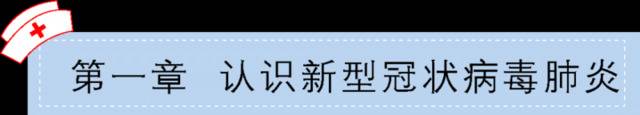 第一章　认识新型冠状病毒肺炎